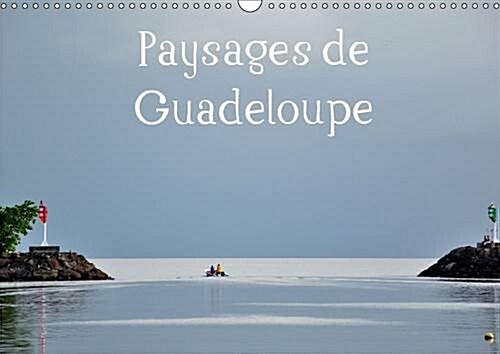 Paysages de Guadeloupe